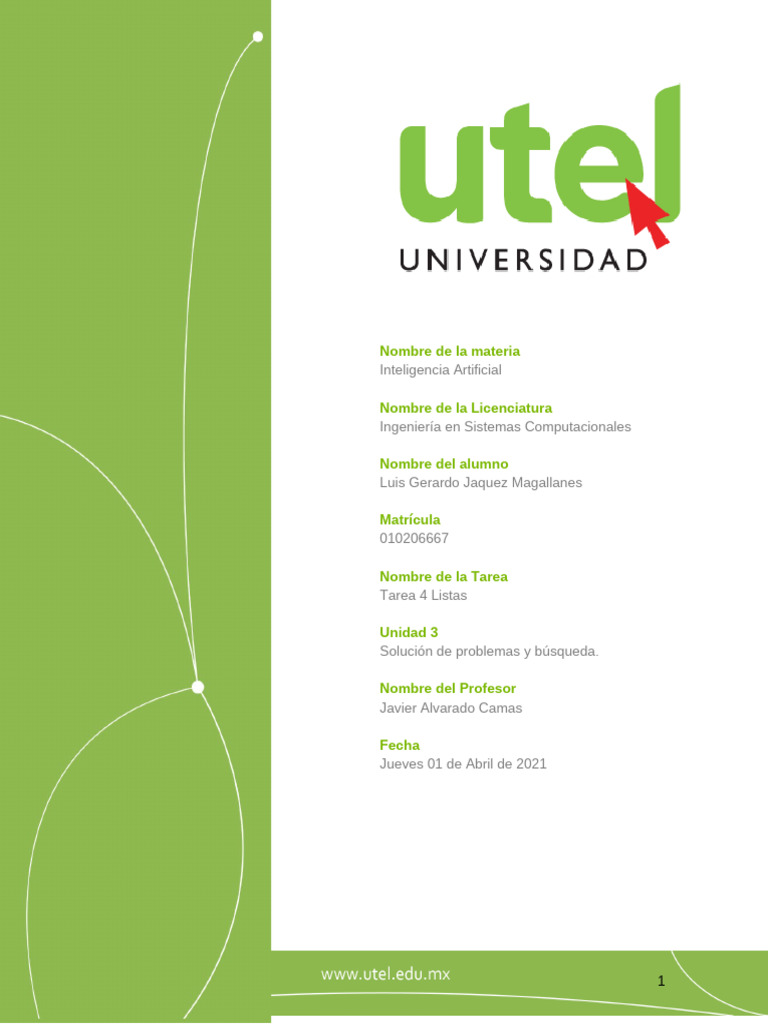 utel
UNIVERSIDAD

Nombre de la materia
Inteligencia Artificial

Nombre de la Licenciatura
Ingeniería en Sistemas Computacionales

Nombre del alumno
Luis Gerardo Jaquez Magallanes

Matrícula
010206667

Nombre de la Tarea
Tarea 4 Listas

Unidad 3
Solución de problemas y búsqueda.

Nombre del Profesor
Javier Alvarado Camas

Fecha
Jueves 01 de Abril de 2021

www.utel.edu.mx

1